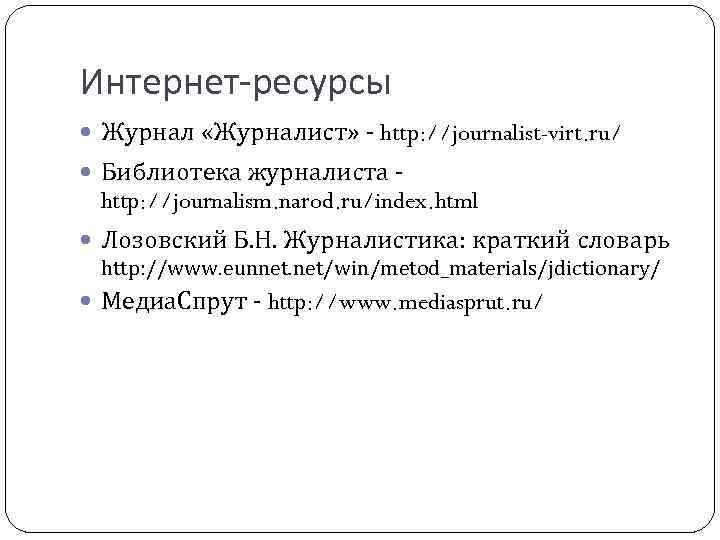 Интернет-ресурсы

• Журнал «Журналист» - http://journalist-virt.ru/
• Библиотека журналиста - http://journalism.narod.ru/index.html
• Лозовский Б.Н. Журналистика: краткий словарь http://www.eunnet.net/win/metod_materials/jdictionary/
• МедиаСпрут - http://www.mediasprut.ru/